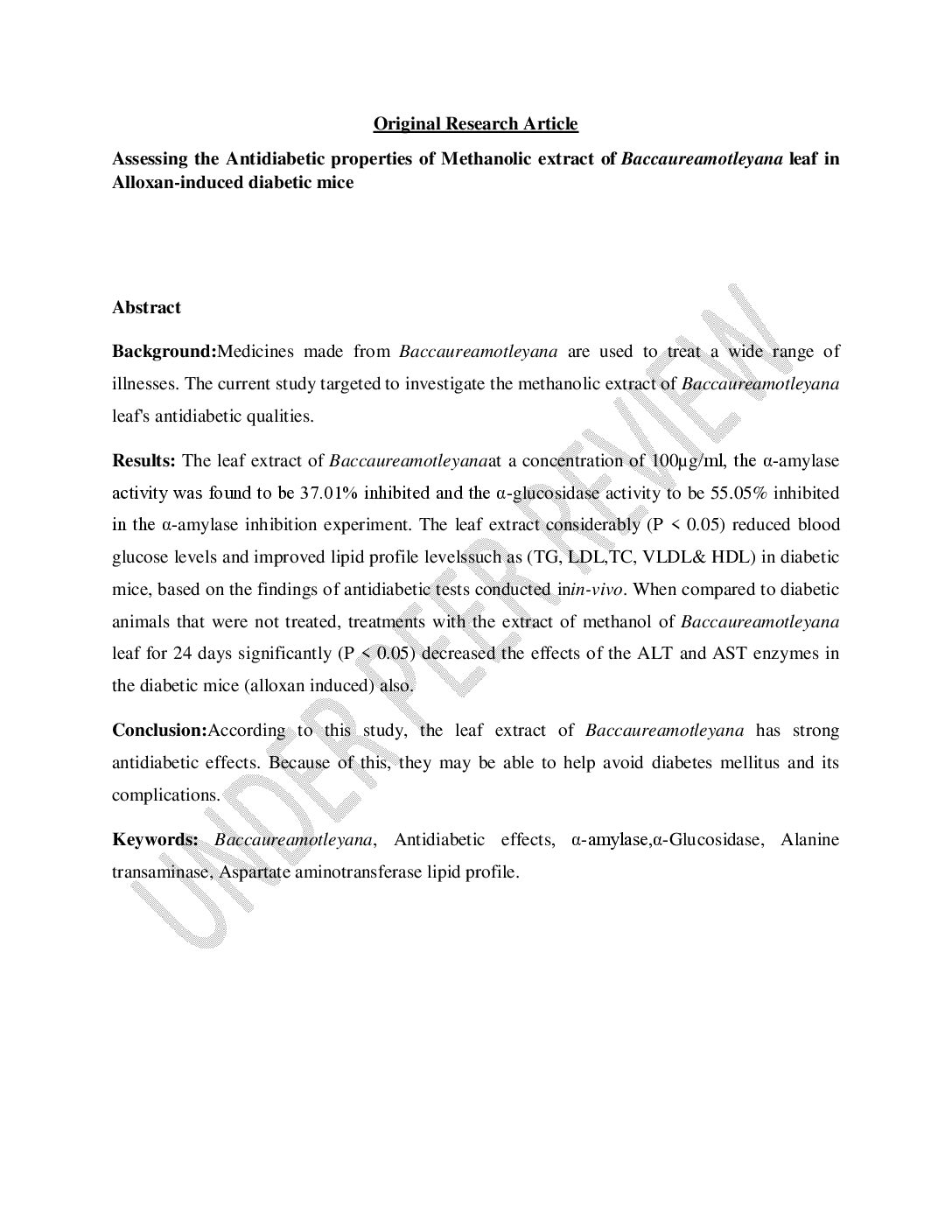 Original Research Article

Assessing the Antidiabetic properties of Methanolic extract of Baccaureamotleyana leaf in Alloxan-induced diabetic mice

Abstract

Background:Medicines made from Baccaureamotleyana are used to treat a wide range of illnesses. The current study targeted to investigate the methanolic extract of Baccaureamotleyana leaf's antidiabetic qualities.

Results: The leaf extract of Baccaureamotleyanaat a concentration of 100µg/ml, the α-amylase activity was found to be 37.01% inhibited and the α-glucosidase activity to be 55.05% inhibited in the α-amylase inhibition experiment. The leaf extract considerably (P < 0.05) reduced blood glucose levels and improved lipid profile levelssuch as (TG, LDL,TC, VLDL& HDL) in diabetic mice, based on the findings of antidiabetic tests conducted inin-vivo. When compared to diabetic animals that were not treated, treatments with the extract of methanol of Baccaureamotleyana leaf for 24 days significantly (P < 0.05) decreased the effects of the ALT and AST enzymes in the diabetic mice (alloxan induced) also.

Conclusion:According to this study, the leaf extract of Baccaureamotleyana has strong antidiabetic effects. Because of this, they may be able to help avoid diabetes mellitus and its complications.

Keywords: Baccaureamotleyana, Antidiabetic effects, α-amylase,α-Glucosidase, Alanine transaminase, Aspartate aminotransferase lipid profile.

UNDER PEER REVIEW